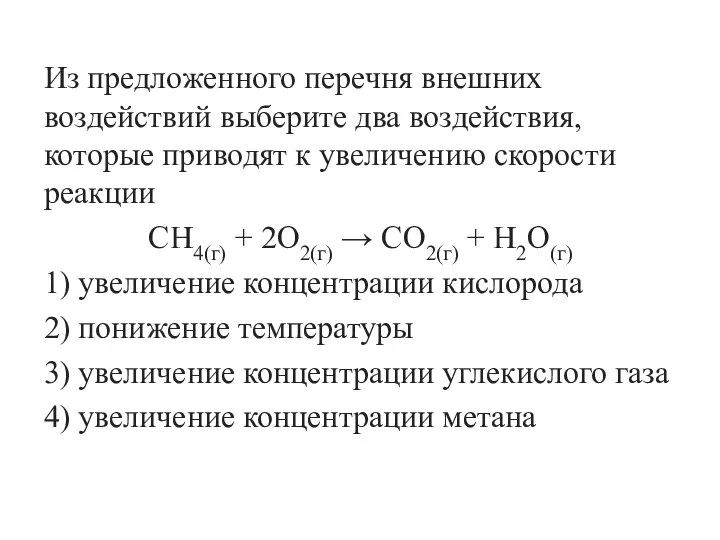 Из предложенного перечня внешних воздействий выберите два воздействия, которые приводят к увеличению скорости реакции

$CH_{4(г)} + 2O_{2(г)} \rightarrow CO_{2(г)} + H_2O_{(г)}$

1) увеличение концентрации кислорода

2) понижение температуры

3) увеличение концентрации углекислого газа

4) увеличение концентрации метана